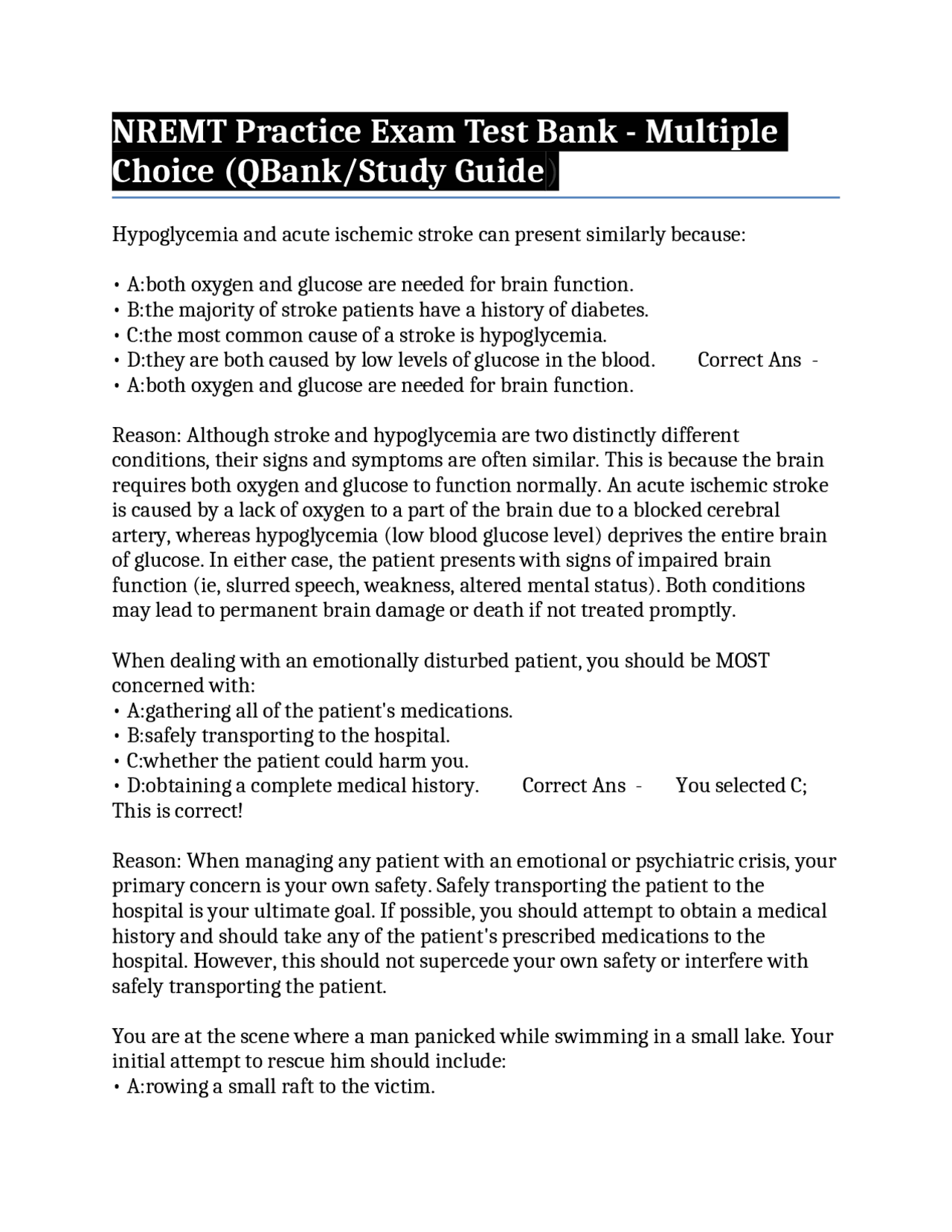 NREMT Practice Exam Test Bank - Multiple Choice (QBank/Study Guide)

Hypoglycemia and acute ischemic stroke can present similarly because:

• A:both oxygen and glucose are needed for brain function.
• B:the majority of stroke patients have a history of diabetes.
• C:the most common cause of a stroke is hypoglycemia.
• D:they are both caused by low levels of glucose in the blood. Correct Ans -
• A:both oxygen and glucose are needed for brain function.

Reason: Although stroke and hypoglycemia are two distinctly different conditions, their signs and symptoms are often similar. This is because the brain requires both oxygen and glucose to function normally. An acute ischemic stroke is caused by a lack of oxygen to a part of the brain due to a blocked cerebral artery, whereas hypoglycemia (low blood glucose level) deprives the entire brain of glucose. In either case, the patient presents with signs of impaired brain function (ie, slurred speech, weakness, altered mental status). Both conditions may lead to permanent brain damage or death if not treated promptly.

When dealing with an emotionally disturbed patient, you should be MOST concerned with:
• A:gathering all of the patient's medications.
• B:safely transporting to the hospital.
• C:whether the patient could harm you.
• D:obtaining a complete medical history. Correct Ans - You selected C; This is correct!

Reason: When managing any patient with an emotional or psychiatric crisis, your primary concern is your own safety. Safely transporting the patient to the hospital is your ultimate goal. If possible, you should attempt to obtain a medical history and should take any of the patient's prescribed medications to the hospital. However, this should not supercede your own safety or interfere with safely transporting the patient.

You are at the scene where a man panicked while swimming in a small lake. Your initial attempt to rescue him should include:
• A:rowing a small raft to the victim.